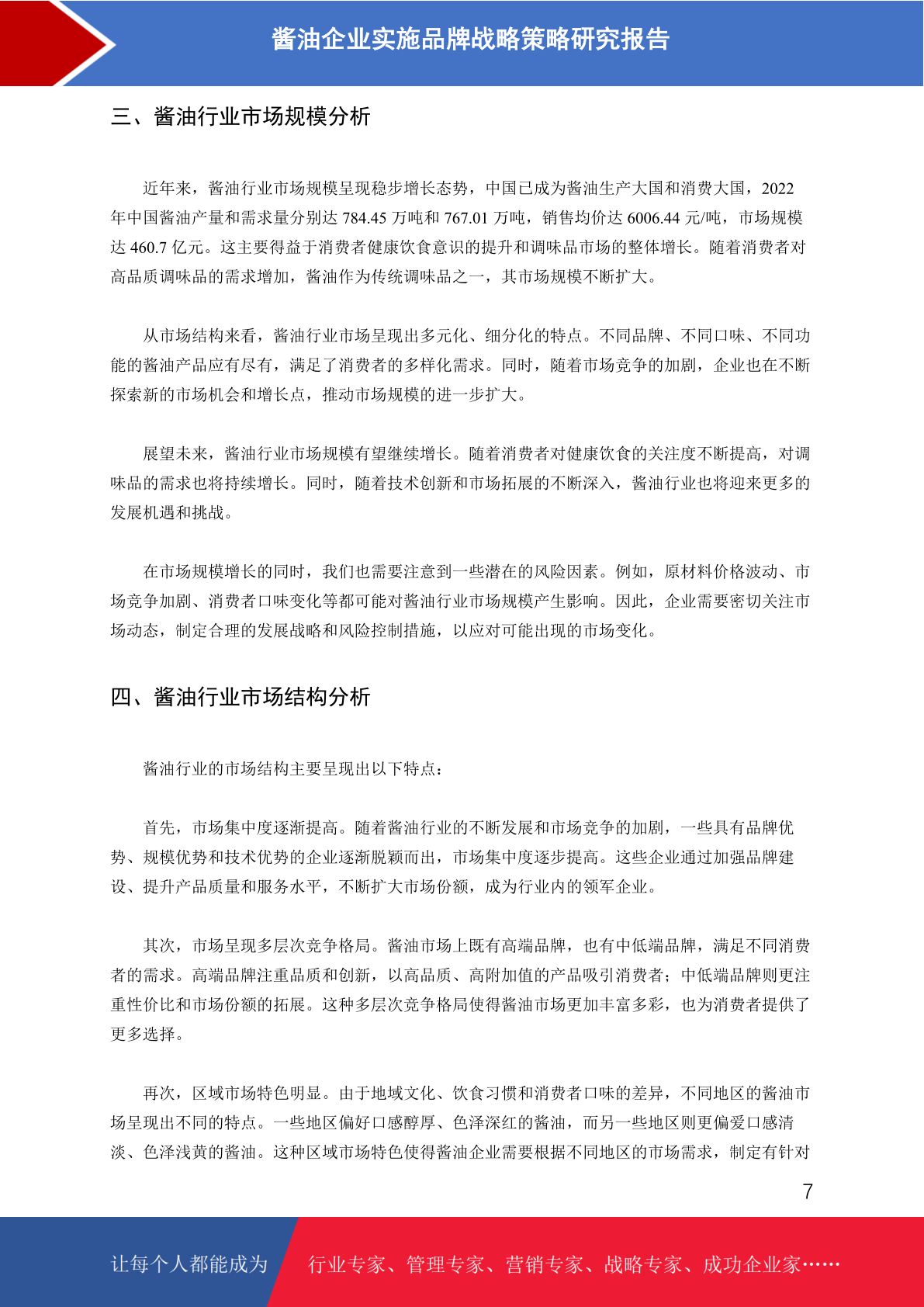 酱油企业实施品牌战略策略研究报告

三、酱油行业市场规模分析

近年来，酱油行业市场规模呈现稳步增长态势，中国已成为酱油生产大国和消费大国，2022年中国酱油产量和需求量分别达 784.45 万吨和 767.01 万吨，销售均价达 6006.44 元/吨，市场规模达 460.7 亿元。这主要得益于消费者健康饮食意识的提升和调味品市场的整体增长。随着消费者对高品质调味品的需求增加，酱油作为传统调味品之一，其市场规模不断扩大。

从市场结构来看，酱油行业市场呈现出多元化、细分化的特点。不同品牌、不同口味、不同功能的酱油产品应有尽有，满足了消费者的多样化需求。同时，随着市场竞争的加剧，企业也在不断探索新的市场机会和增长点，推动市场规模的进一步扩大。

展望未来，酱油行业市场规模有望继续增长。随着消费者对健康饮食的关注度不断提高，对调味品的需求也将持续增长。同时，随着技术创新和市场拓展的不断深入，酱油行业也将迎来更多的发展机遇和挑战。

在市场规模增长的同时，我们也需要注意到一些潜在的风险因素。例如，原材料价格波动、市场竞争加剧、消费者口味变化等都可能对酱油行业市场规模产生影响。因此，企业需要密切关注市场动态，制定合理的发展战略和风险控制措施，以应对可能出现的市场变化。

四、酱油行业市场结构分析

酱油行业的市场结构主要呈现出以下特点：

首先，市场集中度逐渐提高。随着酱油行业的不断发展和市场竞争的加剧，一些具有品牌优势、规模优势和技术优势的企业逐渐脱颖而出，市场集中度逐步提高。这些企业通过加强品牌建设、提升产品质量和服务水平，不断扩大市场份额，成为行业内的领军企业。

其次，市场呈现多层次竞争格局。酱油市场上既有高端品牌，也有中低端品牌，满足不同消费者的需求。高端品牌注重品质和创新，以高品质、高附加值的产品吸引消费者；中低端品牌则更注重性价比和市场份额的拓展。这种多层次竞争格局使得酱油市场更加丰富多彩，也为消费者提供了更多选择。

再次，区域市场特色明显。由于地域文化、饮食习惯和消费者口味的差异，不同地区的酱油市场呈现出不同的特点。一些地区偏好口感醇厚、色泽深红的酱油，而另一些地区则更偏爱口感清淡、色泽浅黄的酱油。这种区域市场特色使得酱油企业需要根据不同地区的市场需求，制定有针对

7

让每个人都能成为 行业专家、管理专家、营销专家、战略专家、成功企业家……